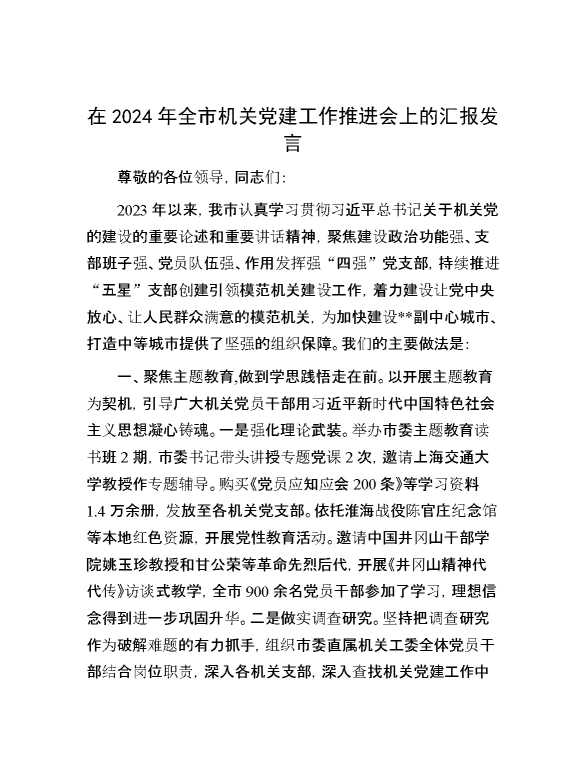 在 2024 年全市机关党建工作推进会上的汇报发言

尊敬的各位领导，同志们：

2023 年以来，我市认真学习贯彻习近平总书记关于机关党的建设的重要论述和重要讲话精神，聚焦建设政治功能强、支部班子强、党员队伍强、作用发挥强“四强”党支部，持续推进“五星”支部创建引领模范机关建设工作，着力建设让党中央放心、让人民群众满意的模范机关，为加快建设**副中心城市、打造中等城市提供了坚强的组织保障。我们的主要做法是：

一、聚焦主题教育，做到学思践悟走在前。以开展主题教育为契机，引导广大机关党员干部用习近平新时代中国特色社会主义思想凝心铸魂。一是强化理论武装。举办市委主题教育读书班 2 期，市委书记带头讲授专题党课 2 次，邀请上海交通大学教授作专题辅导。购买《党员应知应会 200 条》等学习资料 1.4 万余册，发放至各机关党支部。依托淮海战役陈官庄纪念馆等本地红色资源，开展党性教育活动。邀请中国井冈山干部学院姚玉珍教授和甘公荣等革命先烈后代，开展《井冈山精神代代传》访谈式教学，全市 900 余名党员干部参加了学习，理想信念得到进一步巩固升华。二是做实调查研究。坚持把调查研究作为破解难题的有力抓手，组织市委直属机关工委全体党员干部结合岗位职责，深入各机关支部，深入查找机关党建工作中